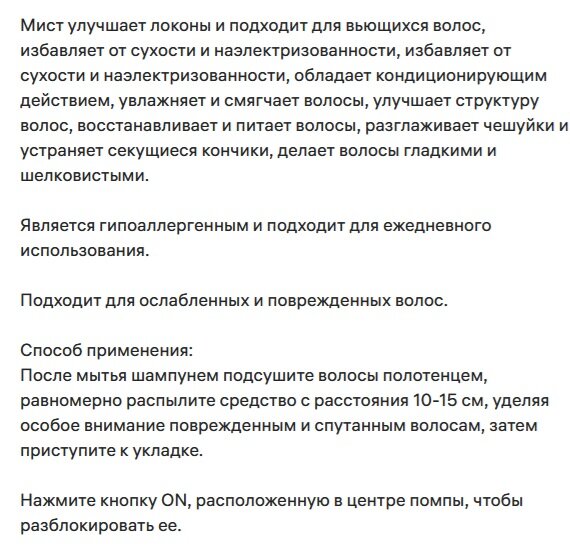 Мист улучшает локоны и подходит для вьющихся волос, избавляет от сухости и наэлектризованности, избавляет от сухости и наэлектризованности, обладает кондиционирующим действием, увлажняет и смягчает волосы, улучшает структуру волос, восстанавливает и питает волосы, разглаживает чешуйки и устраняет секущиеся кончики, делает волосы гладкими и шелковистыми.

Является гипоаллергенным и подходит для ежедневного использования.

Подходит для ослабленных и поврежденных волос.

Способ применения:
После мытья шампунем подсушите волосы полотенцем, равномерно распылите средство с расстояния 10-15 см, уделяя особое внимание поврежденным и спутанным волосам, затем приступите к укладке.

Нажмите кнопку ON, расположенную в центре помпы, чтобы разблокировать ее.